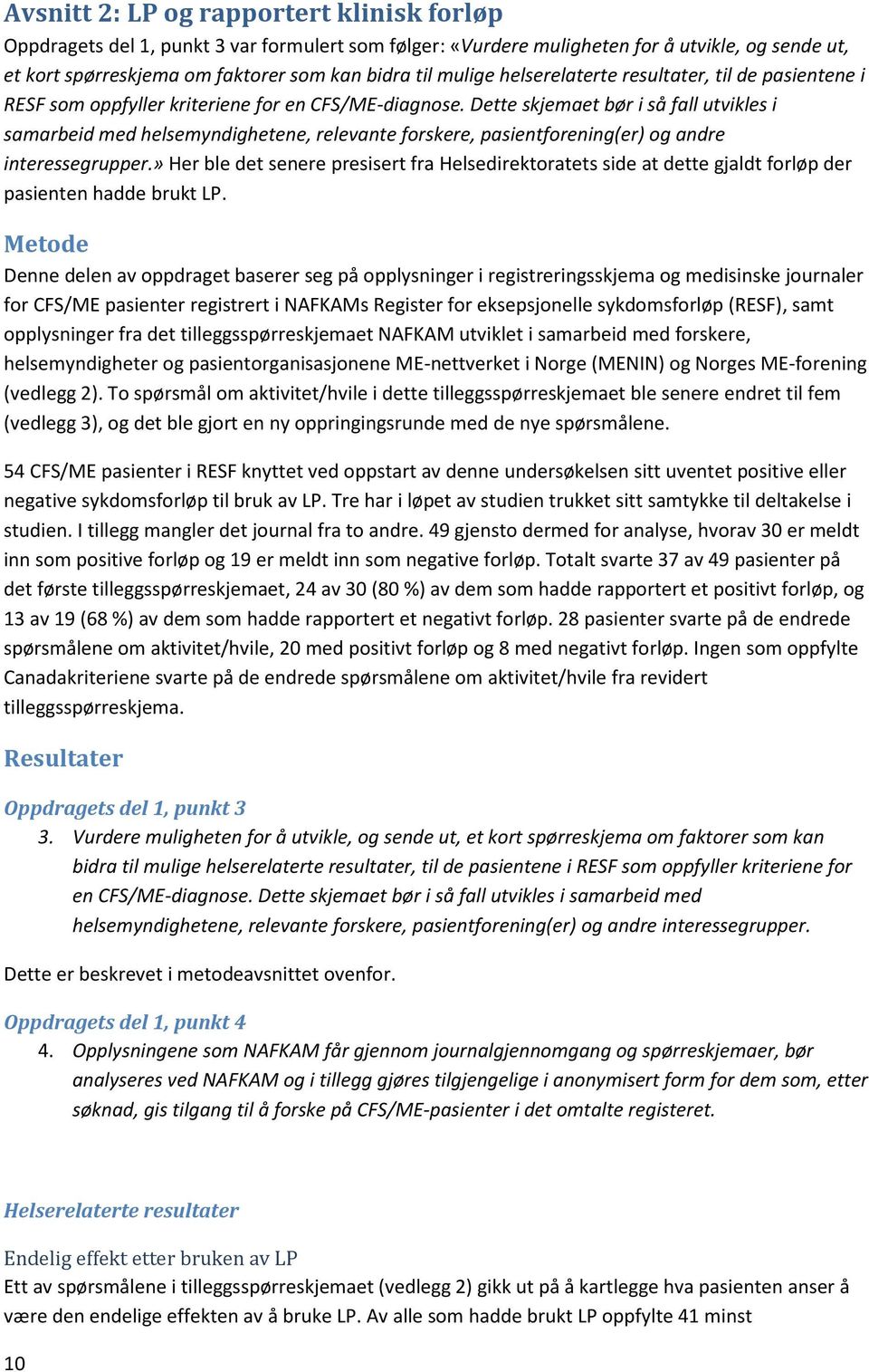 Avsnitt 2: LP og rapportert klinisk forløp

Oppdragets del 1, punkt 3 var formulert som følger: «Vurdere muligheten for å utvikle, og sende ut, et kort spørreskjema om faktorer som kan bidra til mulige helserelaterte resultater, til de pasientene i RESF som oppfyller kriteriene for en CFS/ME-diagnose. Dette skjemaet bør i så fall utvikles i samarbeid med helsemyndighetene, relevante forskere, pasientforening(er) og andre interessegrupper.» Her ble det senere presisert fra Helsedirektoratets side at dette gjaldt forløp der pasienten hadde brukt LP.

Metode

Denne delen av oppdraget baserer seg på opplysninger i registreringsskjema og medisinske journaler for CFS/ME pasienter registrert i NAFKAMs Register for eksepsjonelle sykdomsforløp (RESF), samt opplysninger fra det tilleggsspørreskjemaet NAFKAM utviklet i samarbeid med forskere, helsemyndigheter og pasientorganisasjonene ME-nettverket i Norge (MENIN) og Norges ME-forening (vedlegg 2). To spørsmål om aktivitet/hvile i dette tilleggsspørreskjemaet ble senere endret til fem (vedlegg 3), og det ble gjort en ny oppringingsrunde med de nye spørsmålene.

54 CFS/ME pasienter i RESF knyttet ved oppstart av denne undersøkelsen sitt uventet positive eller negative sykdomsforløp til bruk av LP. Tre har i løpet av studien trukket sitt samtykke til deltakelse i studien. I tillegg mangler det journal fra to andre. 49 gjensto dermed for analyse, hvorav 30 er meldt inn som positive forløp og 19 er meldt inn som negative forløp. Totalt svarte 37 av 49 pasienter på det første tilleggsspørreskjemaet, 24 av 30 (80 %) av dem som hadde rapportert et positivt forløp, og 13 av 19 (68 %) av dem som hadde rapportert et negativt forløp. 28 pasienter svarte på de endrede spørsmålene om aktivitet/hvile, 20 med positivt forløp og 8 med negativt forløp. Ingen som oppfylte Canadakriteriene svarte på de endrede spørsmålene om aktivitet/hvile fra revidert tilleggsspørreskjema.

Resultater

Oppdragets del 1, punkt 3

3. Vurdere muligheten for å utvikle, og sende ut, et kort spørreskjema om faktorer som kan bidra til mulige helserelaterte resultater, til de pasientene i RESF som oppfyller kriteriene for en CFS/ME-diagnose. Dette skjemaet bør i så fall utvikles i samarbeid med helsemyndighetene, relevante forskere, pasientforening(er) og andre interessegrupper.

Dette er beskrevet i metodeavsnittet ovenfor.

Oppdragets del 1, punkt 4

4. Opplysningene som NAFKAM får gjennom journalgjennomgang og spørreskjemaer, bør analyseres ved NAFKAM og i tillegg gjøres tilgjengelige i anonymisert form for dem som, etter søknad, gis tilgang til å forske på CFS/ME-pasienter i det omtalte registeret.

Helserelaterte resultater

Endelig effekt etter bruken av LP

Ett av spørsmålene i tilleggsspørreskjemaet (vedlegg 2) gikk ut på å kartlegge hva pasienten anser å være den endelige effekten av å bruke LP. Av alle som hadde brukt LP oppfylte 41 minst

10